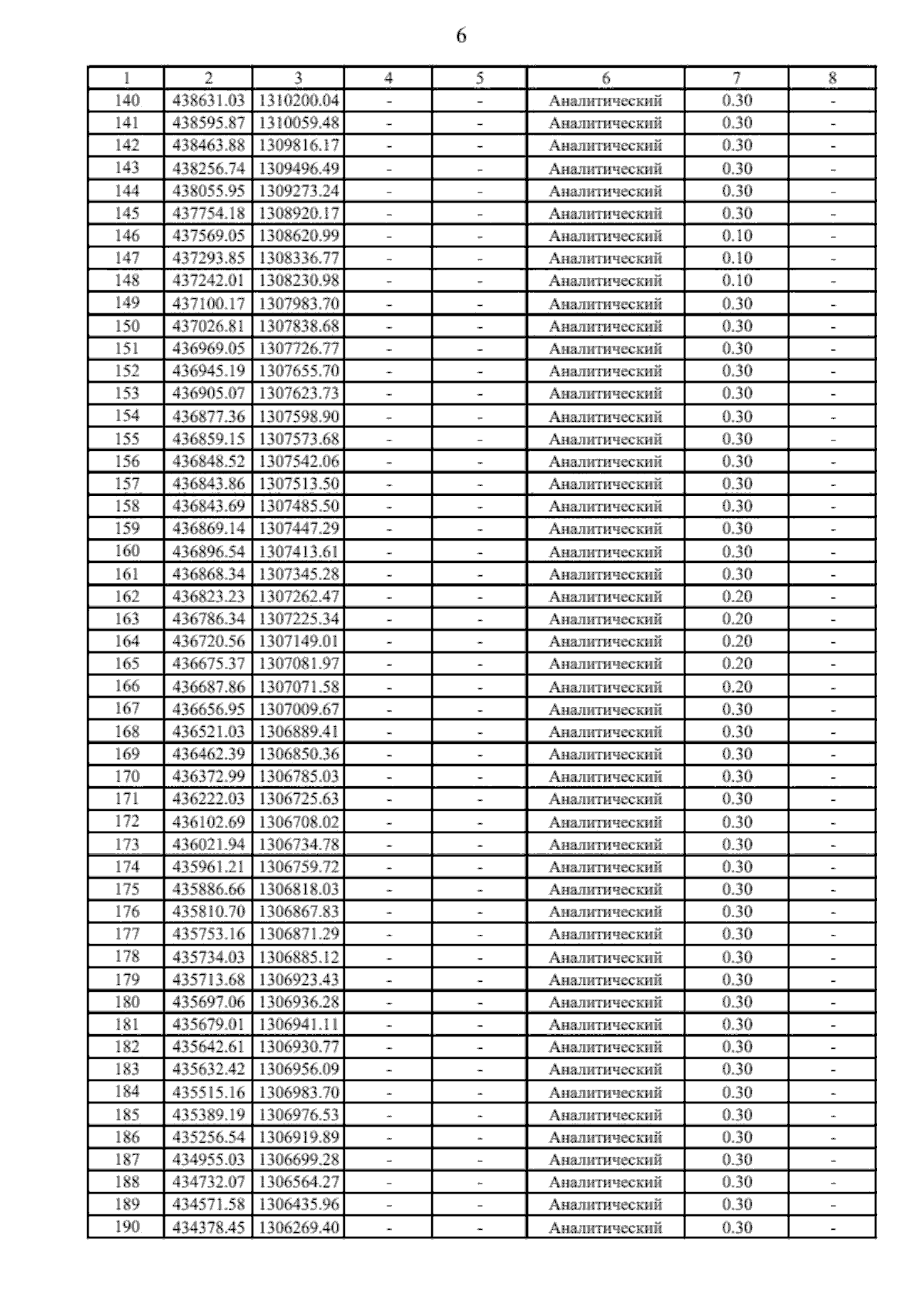 6

| 1 | 2 | 3 | 4 | 5 | 6 | 7 | 8 |
|---|---|---|---|---|---|---|---|
| 140 | 438631.03 | 1310200.04 | - | - | Аналитический | 0.30 | - |
| 141 | 438595.87 | 1310059.48 | - | - | Аналитический | 0.30 | - |
| 142 | 438463.88 | 1309816.17 | - | - | Аналитический | 0.30 | - |
| 143 | 438256.74 | 1309496.49 | - | - | Аналитический | 0.30 | - |
| 144 | 438055.95 | 1309273.24 | - | - | Аналитический | 0.30 | - |
| 145 | 437754.18 | 1308920.17 | - | - | Аналитический | 0.30 | - |
| 146 | 437569.05 | 1308620.99 | - | - | Аналитический | 0.10 | - |
| 147 | 437293.85 | 1308336.77 | - | - | Аналитический | 0.10 | - |
| 148 | 437242.01 | 1308230.98 | - | - | Аналитический | 0.10 | - |
| 149 | 437100.17 | 1307983.70 | - | - | Аналитический | 0.30 | - |
| 150 | 437026.81 | 1307838.68 | - | - | Аналитический | 0.30 | - |
| 151 | 436969.05 | 1307726.77 | - | - | Аналитический | 0.30 | - |
| 152 | 436945.19 | 1307655.70 | - | - | Аналитический | 0.30 | - |
| 153 | 436905.07 | 1307623.73 | - | - | Аналитический | 0.30 | - |
| 154 | 436877.36 | 1307598.90 | - | - | Аналитический | 0.30 | - |
| 155 | 436859.15 | 1307573.68 | - | - | Аналитический | 0.30 | - |
| 156 | 436848.52 | 1307542.06 | - | - | Аналитический | 0.30 | - |
| 157 | 436843.86 | 1307513.50 | - | - | Аналитический | 0.30 | - |
| 158 | 436843.69 | 1307485.50 | - | - | Аналитический | 0.30 | - |
| 159 | 436869.14 | 1307447.29 | - | - | Аналитический | 0.30 | - |
| 160 | 436896.54 | 1307413.61 | - | - | Аналитический | 0.30 | - |
| 161 | 436868.34 | 1307345.28 | - | - | Аналитический | 0.30 | - |
| 162 | 436823.23 | 1307262.47 | - | - | Аналитический | 0.20 | - |
| 163 | 436786.34 | 1307225.34 | - | - | Аналитический | 0.20 | - |
| 164 | 436720.56 | 1307149.01 | - | - | Аналитический | 0.20 | - |
| 165 | 436675.37 | 1307081.97 | - | - | Аналитический | 0.20 | - |
| 166 | 436687.86 | 1307071.58 | - | - | Аналитический | 0.20 | - |
| 167 | 436656.95 | 1307009.67 | - | - | Аналитический | 0.30 | - |
| 168 | 436521.03 | 1306889.41 | - | - | Аналитический | 0.30 | - |
| 169 | 436462.39 | 1306850.36 | - | - | Аналитический | 0.30 | - |
| 170 | 436372.99 | 1306785.03 | - | - | Аналитический | 0.30 | - |
| 171 | 436222.03 | 1306725.63 | - | - | Аналитический | 0.30 | - |
| 172 | 436102.69 | 1306708.02 | - | - | Аналитический | 0.30 | - |
| 173 | 436021.94 | 1306734.78 | - | - | Аналитический | 0.30 | - |
| 174 | 435961.21 | 1306759.72 | - | - | Аналитический | 0.30 | - |
| 175 | 435886.66 | 1306818.03 | - | - | Аналитический | 0.30 | - |
| 176 | 435810.70 | 1306867.83 | - | - | Аналитический | 0.30 | - |
| 177 | 435753.16 | 1306871.29 | - | - | Аналитический | 0.30 | - |
| 178 | 435734.03 | 1306885.12 | - | - | Аналитический | 0.30 | - |
| 179 | 435713.68 | 1306923.43 | - | - | Аналитический | 0.30 | - |
| 180 | 435697.06 | 1306936.28 | - | - | Аналитический | 0.30 | - |
| 181 | 435679.01 | 1306941.11 | - | - | Аналитический | 0.30 | - |
| 182 | 435642.61 | 1306930.77 | - | - | Аналитический | 0.30 | - |
| 183 | 435632.42 | 1306956.09 | - | - | Аналитический | 0.30 | - |
| 184 | 435515.16 | 1306983.70 | - | - | Аналитический | 0.30 | - |
| 185 | 435389.19 | 1306976.53 | - | - | Аналитический | 0.30 | - |
| 186 | 435256.54 | 1306919.89 | - | - | Аналитический | 0.30 | - |
| 187 | 434955.03 | 1306699.28 | - | - | Аналитический | 0.30 | - |
| 188 | 434732.07 | 1306564.27 | - | - | Аналитический | 0.30 | - |
| 189 | 434571.58 | 1306435.96 | - | - | Аналитический | 0.30 | - |
| 190 | 434378.45 | 1306269.40 | - | - | Аналитический | 0.30 | - |